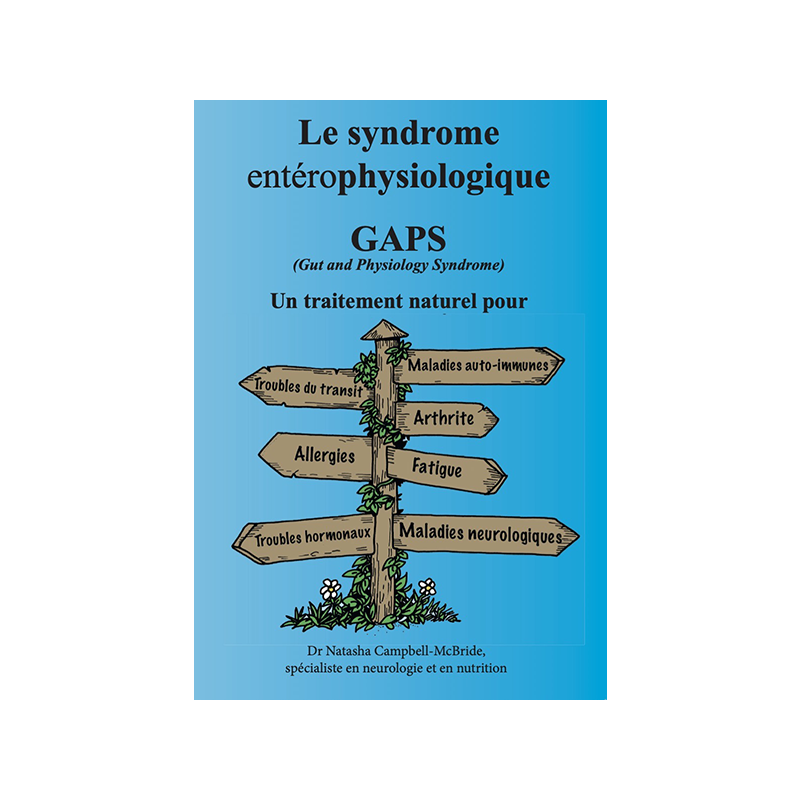 Le syndrome entérophysiologique

GAPS
(Gut and Physiology Syndrome)

Un traitement naturel pour

Maladies auto-immunes

Troubles du transit

Arthrite

Allergies

Fatigue

Troubles hormonaux

Maladies neurologiques

Dr Natasha Campbell-McBride,
spécialiste en neurologie et en nutrition